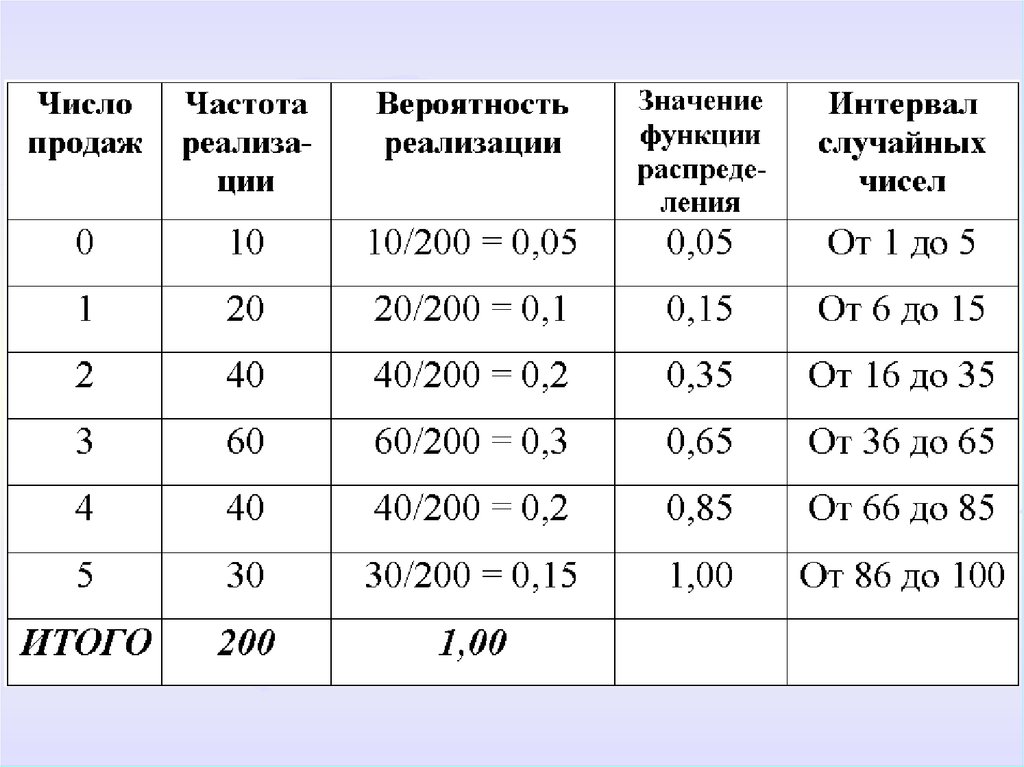 | Число продаж | Частота реализации | Вероятность реализации | Значение функции распределения | Интервал случайных чисел |
|---|---|---|---|---|
| 0 | 10 | 10/200 = 0,05 | 0,05 | От 1 до 5 |
| 1 | 20 | 20/200 = 0,1 | 0,15 | От 6 до 15 |
| 2 | 40 | 40/200 = 0,2 | 0,35 | От 16 до 35 |
| 3 | 60 | 60/200 = 0,3 | 0,65 | От 36 до 65 |
| 4 | 40 | 40/200 = 0,2 | 0,85 | От 66 до 85 |
| 5 | 30 | 30/200 = 0,15 | 1,00 | От 86 до 100 |
| ИТОГО | 200 | 1,00 | | |